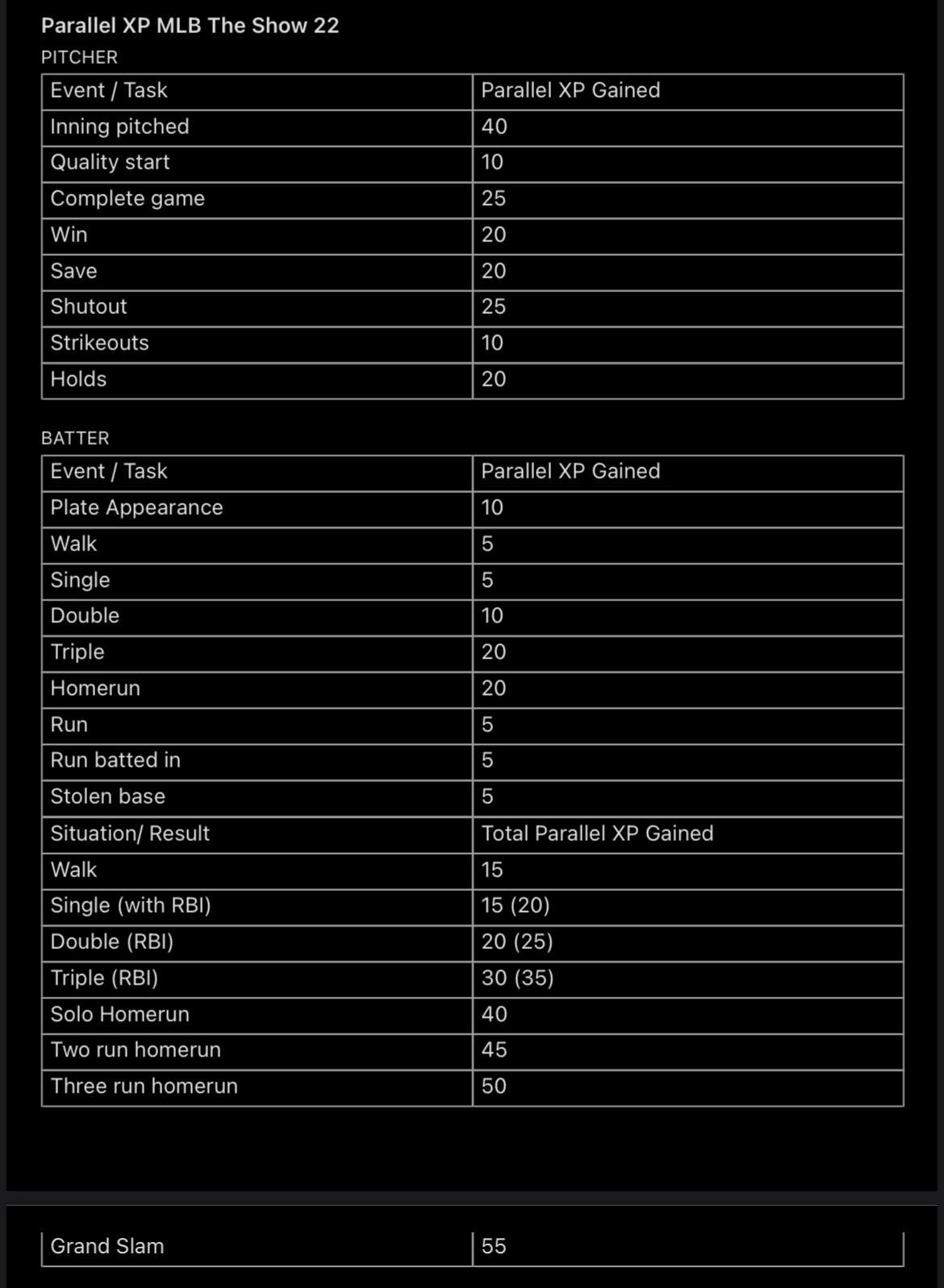 Parallel XP MLB The Show 22

PITCHER

| Event / Task | Parallel XP Gained |
|---|---|
| Inning pitched | 40 |
| Quality start | 10 |
| Complete game | 25 |
| Win | 20 |
| Save | 20 |
| Shutout | 25 |
| Strikeouts | 10 |
| Holds | 20 |

BATTER

| Event / Task | Parallel XP Gained |
|---|---|
| Plate Appearance | 10 |
| Walk | 5 |
| Single | 5 |
| Double | 10 |
| Triple | 20 |
| Homerun | 20 |
| Run | 5 |
| Run batted in | 5 |
| Stolen base | 5 |
| Situation/ Result | Total Parallel XP Gained |
| Walk | 15 |
| Single (with RBI) | 15 (20) |
| Double (RBI) | 20 (25) |
| Triple (RBI) | 30 (35) |
| Solo Homerun | 40 |
| Two run homerun | 45 |
| Three run homerun | 50 |

| Grand Slam | 55 |
|---|---|